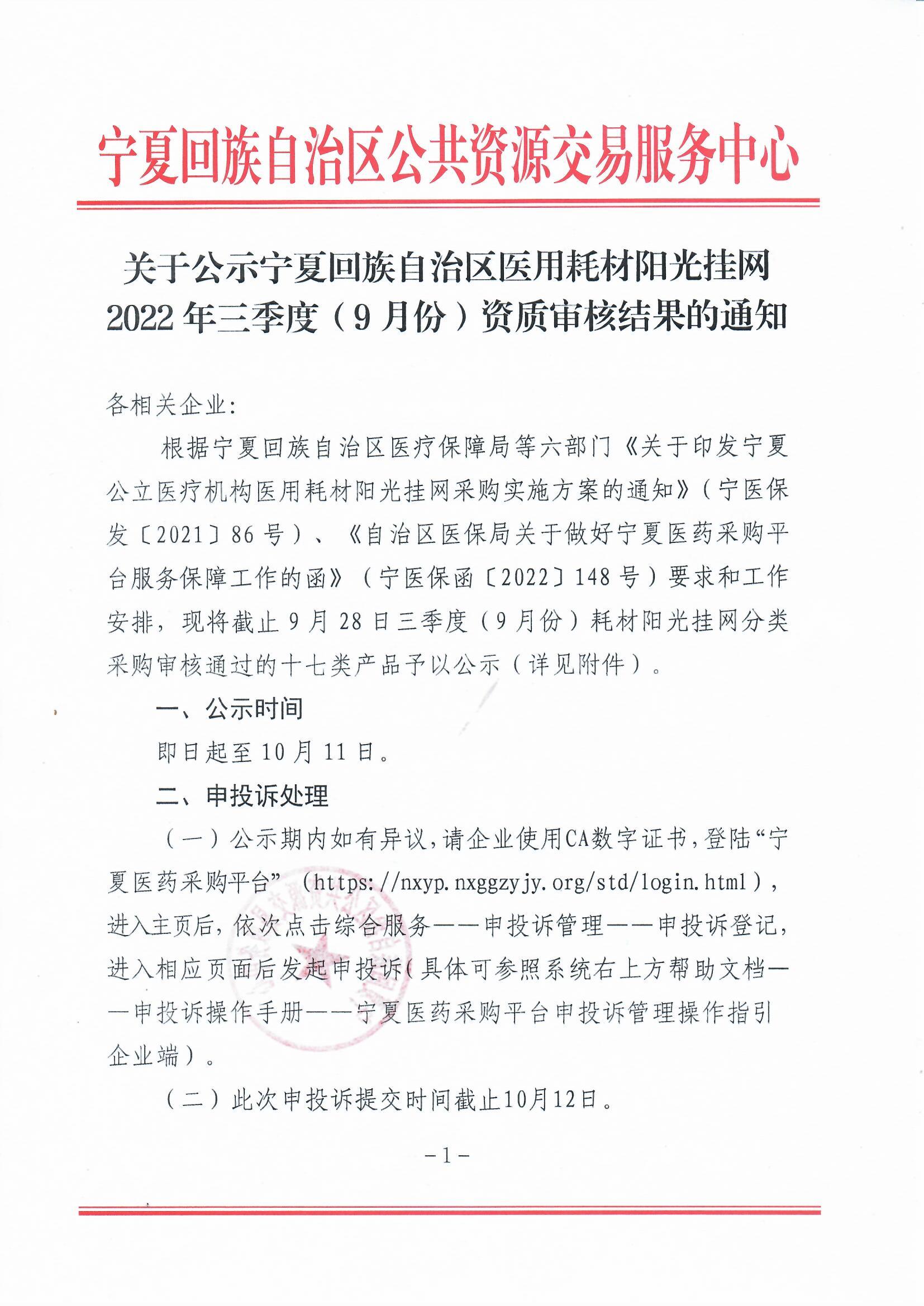 宁夏回族自治区公共资源交易服务中心

关于公示宁夏回族自治区医用耗材阳光挂网2022年三季度（9月份）资质审核结果的通知

各相关企业：

根据宁夏回族自治区医疗保障局等六部门《关于印发宁夏公立医疗机构医用耗材阳光挂网采购实施方案的通知》（宁医保发〔2021〕86号）、《自治区医保局关于做好宁夏医药采购平台服务保障工作的函》（宁医保函〔2022〕148号）要求和工作安排，现将截止9月28日三季度（9月份）耗材阳光挂网分类采购审核通过的十七类产品予以公示（详见附件）。

一、公示时间

即日起至10月11日。

二、申投诉处理

（一）公示期内如有异议，请企业使用CA数字证书，登陆“宁夏医药采购平台”（https://nxyp.nxggzyjy.org/std/login.html），进入主页后，依次点击综合服务——申投诉管理——申投诉登记，进入相应页面后发起申投诉（具体可参照系统右上方帮助文档——申投诉操作手册——宁夏医药采购平台申投诉管理操作指引企业端）。

（二）此次申投诉提交时间截止10月12日。

－1－